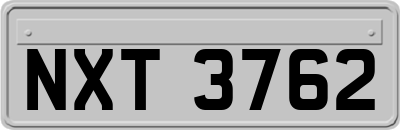 NXT 3762